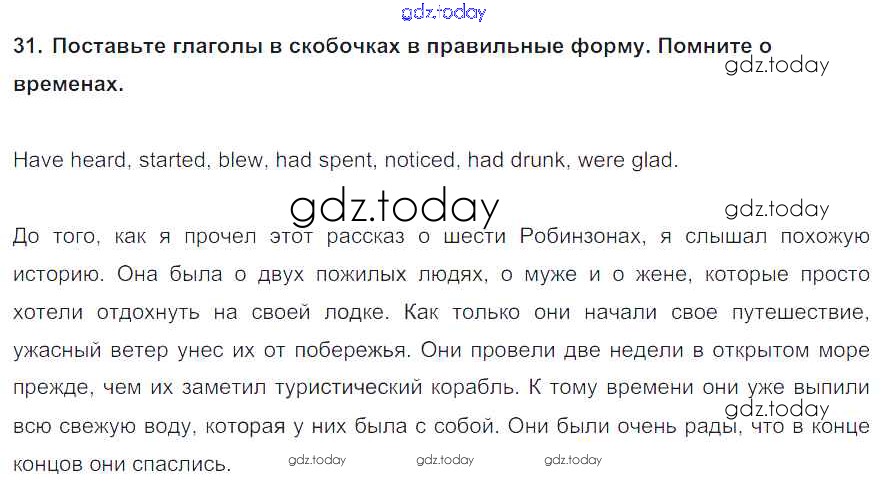 31. Поставьте глаголы в скобочках в правильные форму. Помните о временах.

Have heard, started, blew, had spent, noticed, had drunk, were glad.

До того, как я прочел этот рассказ о шести Робинзонах, я слышал похожую историю. Она была о двух пожилых людях, о муже и о жене, которые просто хотели отдохнуть на своей лодке. Как только они начали свое путешествие, ужасный ветер унес их от побережья. Они провели две недели в открытом море прежде, чем их заметил туристический корабль. К тому времени они уже выпили всю свежую воду, которая у них была с собой. Они были очень рады, что в конце концов они спаслись.

gdz.today